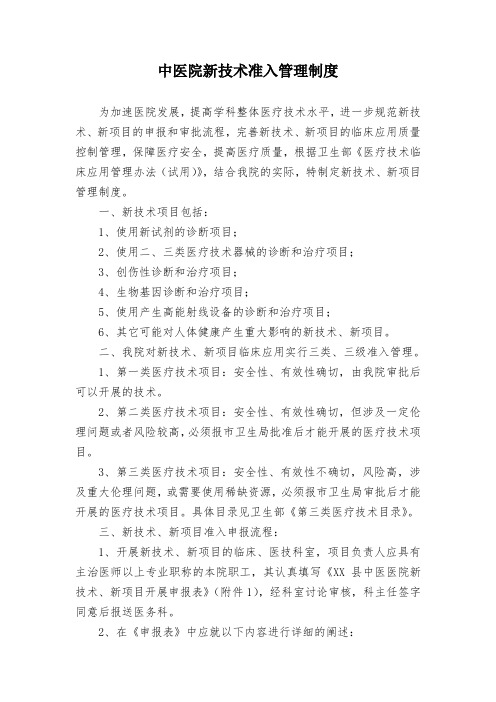 中医院新技术准入管理制度

为加速医院发展，提高学科整体医疗技术水平，进一步规范新技术、新项目的申报和审批流程，完善新技术、新项目的临床应用质量控制管理，保障医疗安全，提高医疗质量，根据卫生部《医疗技术临床应用管理办法（试用)》，结合我院的实际，特制定新技术、新项目管理制度。

一、新技术项目包括：

1、使用新试剂的诊断项目；

2、使用二、三类医疗技术器械的诊断和治疗项目；

3、创伤性诊断和治疗项目；

4、生物基因诊断和治疗项目；

5、使用产生高能射线设备的诊断和治疗项目；

6、其它可能对人体健康产生重大影响的新技术、新项目。

二、我院对新技术、新项目临床应用实行三类、三级准入管理。

1、第一类医疗技术项目：安全性、有效性确切，由我院审批后可以开展的技术。

2、第二类医疗技术项目：安全性、有效性确切，但涉及一定伦理问题或者风险较高，必须报市卫生局批准后才能开展的医疗技术项目。

3、第三类医疗技术项目：安全性、有效性不确切，风险高，涉及重大伦理问题，或需要使用稀缺资源，必须报市卫生局审批后才能开展的医疗技术项目。具体目录见卫生部《第三类医疗技术目录》。

三、新技术、新项目准入申报流程：

1、开展新技术、新项目的临床、医技科室，项目负责人应具有主治医师以上专业职称的本院职工，其认真填写《XX 县中医医院新技术、新项目开展申报表》(附件 1)，经科室讨论审核，科主任签字同意后报送医务科。

2、在《申报表》中应就以下内容进行详细的阐述：